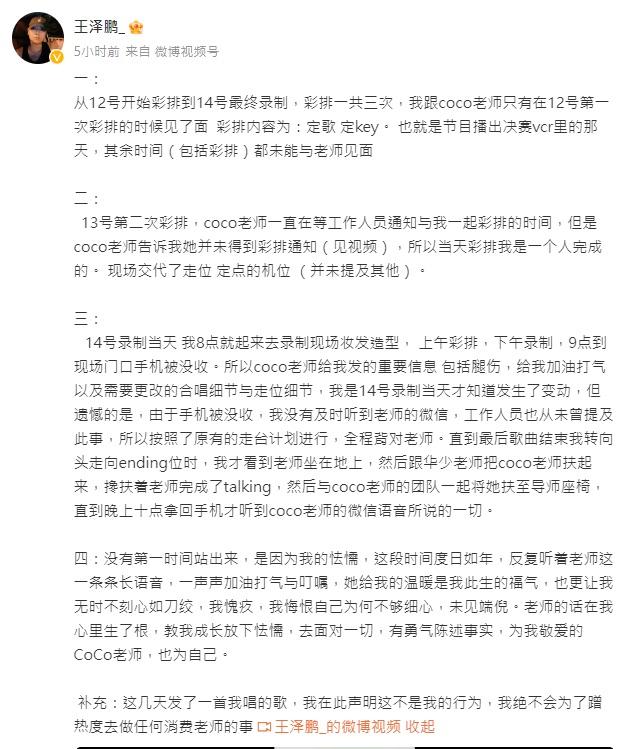 王泽鹏_

5小时前 来自 微博视频号

一：
从12号开始彩排到14号最终录制，彩排一共三次，我跟coco老师只有在12号第一次彩排的时候见了面 彩排内容为：定歌 定key。 也就是节目播出决赛vcr里的那天，其余时间（包括彩排）都未能与老师见面

二：
13号第二次彩排，coco老师一直在等工作人员通知与我一起彩排的时间，但是coco老师告诉我她并未得到彩排通知（见视频），所以当天彩排我是一个人完成的。 现场交代了走位 定点的机位 （并未提及其他）。

三：
14号录制当天 我8点就起来去录制现场妆发造型， 上午彩排，下午录制，9点到现场门口手机被没收。所以coco老师给我发的重要信息 包括腿伤，给我加油打气以及需要更改的合唱细节与走位细节，我是14号录制当天才知道发生了变动，但遗憾的是，由于手机被没收，我没有及时听到老师的微信，工作人员也从未曾提及此事，所以按照了原有的走台计划进行，全程背对老师。直到最后歌曲结束我转向头走向ending位时，我才看到老师坐在地上，然后跟华少老师把coco老师扶起来，搀扶着老师完成了talking，然后与coco老师的团队一起将她扶至导师座椅，直到晚上十点拿回手机才听到coco老师的微信语音所说的一切。

四：没有第一时间站出来，是因为我的怯懦，这段时间度日如年，反复听着老师这一条条长语音，一声声加油打气与叮嘱，她给我的温暖是我此生的福气，也更让我无时不刻心如刀绞，我愧疚，我悔恨自己为何不够细心，未见端倪。老师的话在我心里生了根，教我成长放下怯懦，去面对一切，有勇气陈述事实，为我敬爱的CoCo老师，也为自己。

补充：这几天发了一首我唱的歌，我在此声明这不是我的行为，我绝不会为了蹭热度去做任何消费老师的事 王泽鹏_的微博视频 收起